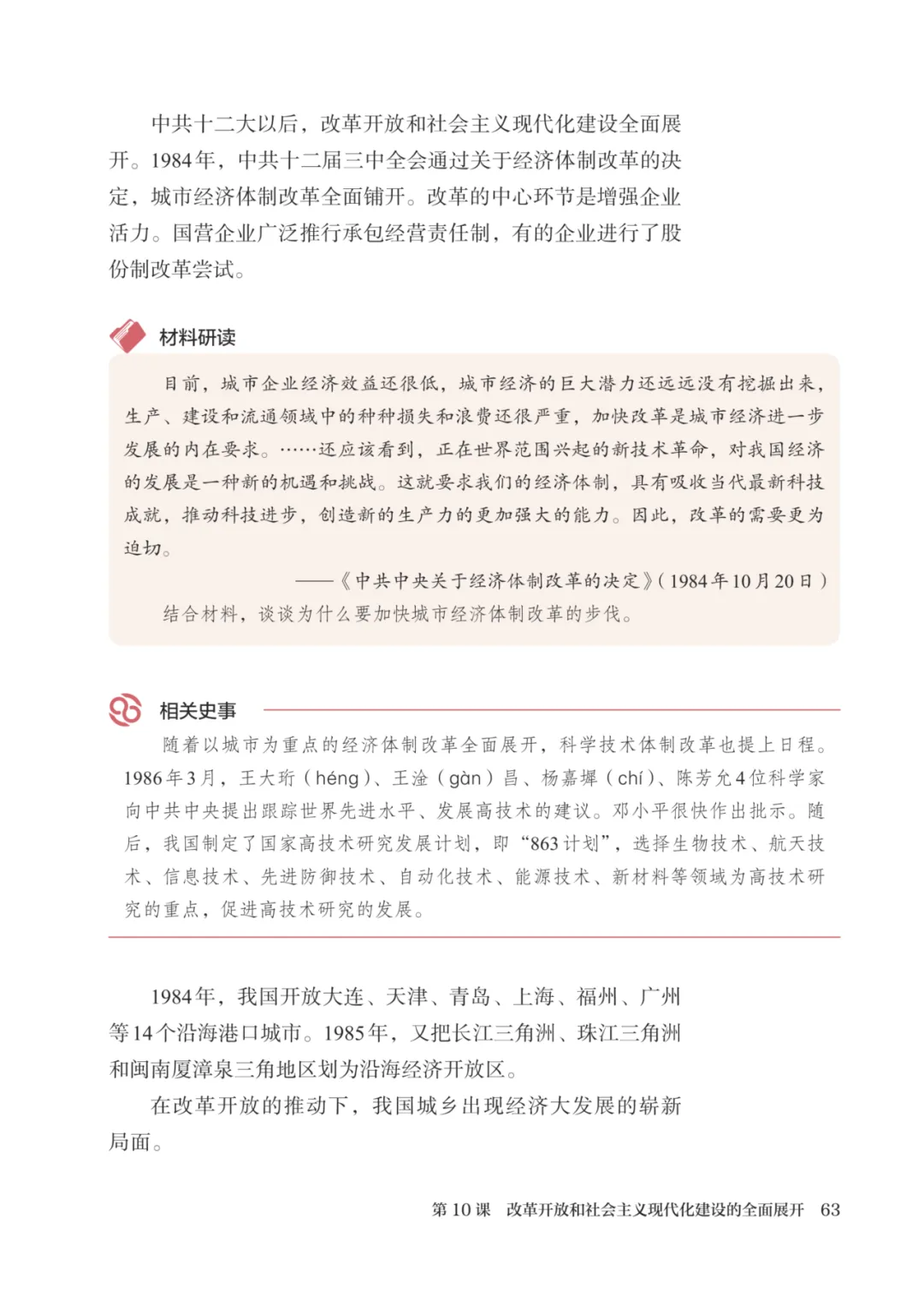 中共十二大以后，改革开放和社会主义现代化建设全面展开。1984年，中共十二届三中全会通过关于经济体制改革的决定，城市经济体制改革全面铺开。改革的中心环节是增强企业活力。国营企业广泛推行承包经营责任制，有的企业进行了股份制改革尝试。

材料研读

目前，城市企业经济效益还很低，城市经济的巨大潜力还远远没有挖掘出来，生产、建设和流通领域中的种种损失和浪费还很严重，加快改革是城市经济进一步发展的内在要求。……还应该看到，正在世界范围兴起的新技术革命，对我国经济的发展是一种新的机遇和挑战。这就要求我们的经济体制，具有吸收当代最新科技成就，推动科技进步，创造新的生产力的更加强大的能力。因此，改革的需要更为迫切。

——《中共中央关于经济体制改革的决定》（1984年10月20日）

结合材料，谈谈为什么要加快城市经济体制改革的步伐。

相关史事

随着以城市为重点的经济体制改革全面展开，科学技术体制改革也提上日程。1986年3月，王大珩（héng）、王淦（gàn）昌、杨嘉墀（chí）、陈芳允4位科学家向中共中央提出跟踪世界先进水平、发展高技术的建议。邓小平很快作出批示。随后，我国制定了国家高技术研究发展计划，即“863计划”，选择生物技术、航天技术、信息技术、先进防御技术、自动化技术、能源技术、新材料等领域为高技术研究的重点，促进高技术研究的发展。

1984年，我国开放大连、天津、青岛、上海、福州、广州等14个沿海港口城市。1985年，又把长江三角洲、珠江三角洲和闽南厦漳泉三角地区划为沿海经济开放区。

在改革开放的推动下，我国城乡出现经济大发展的崭新局面。

第10课　改革开放和社会主义现代化建设的全面展开　63